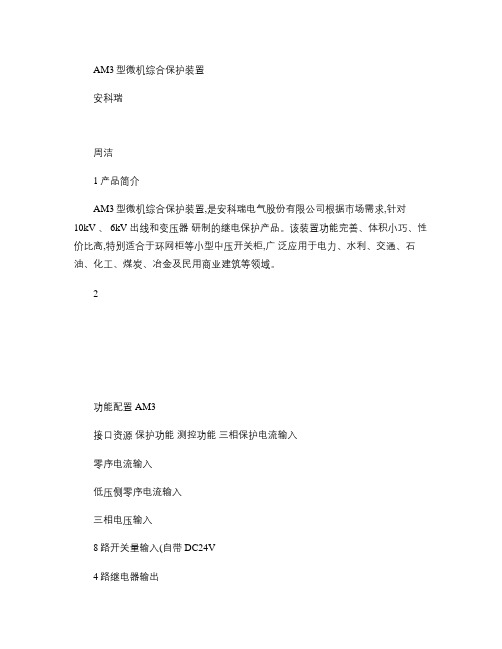 AM3 型微机综合保护装置

安科瑞

周洁

1 产品简介

AM3 型微机综合保护装置,是安科瑞电气股份有限公司根据市场需求,针对 10kV 、 6kV 出线和变压器 研制的继电保护产品。该装置功能完善、体积小巧、性价比高,特别适合于环网柜等小型中压开关柜,广 泛应用于电力、水利、交通、石油、化工、煤炭、冶金及民用商业建筑等领域。

2

功能配置 AM3

接口资源 保护功能 测控功能 三相保护电流输入

零序电流输入

低压侧零序电流输入

三相电压输入

8 路开关量输入(自带 DC24V

4 路继电器输出